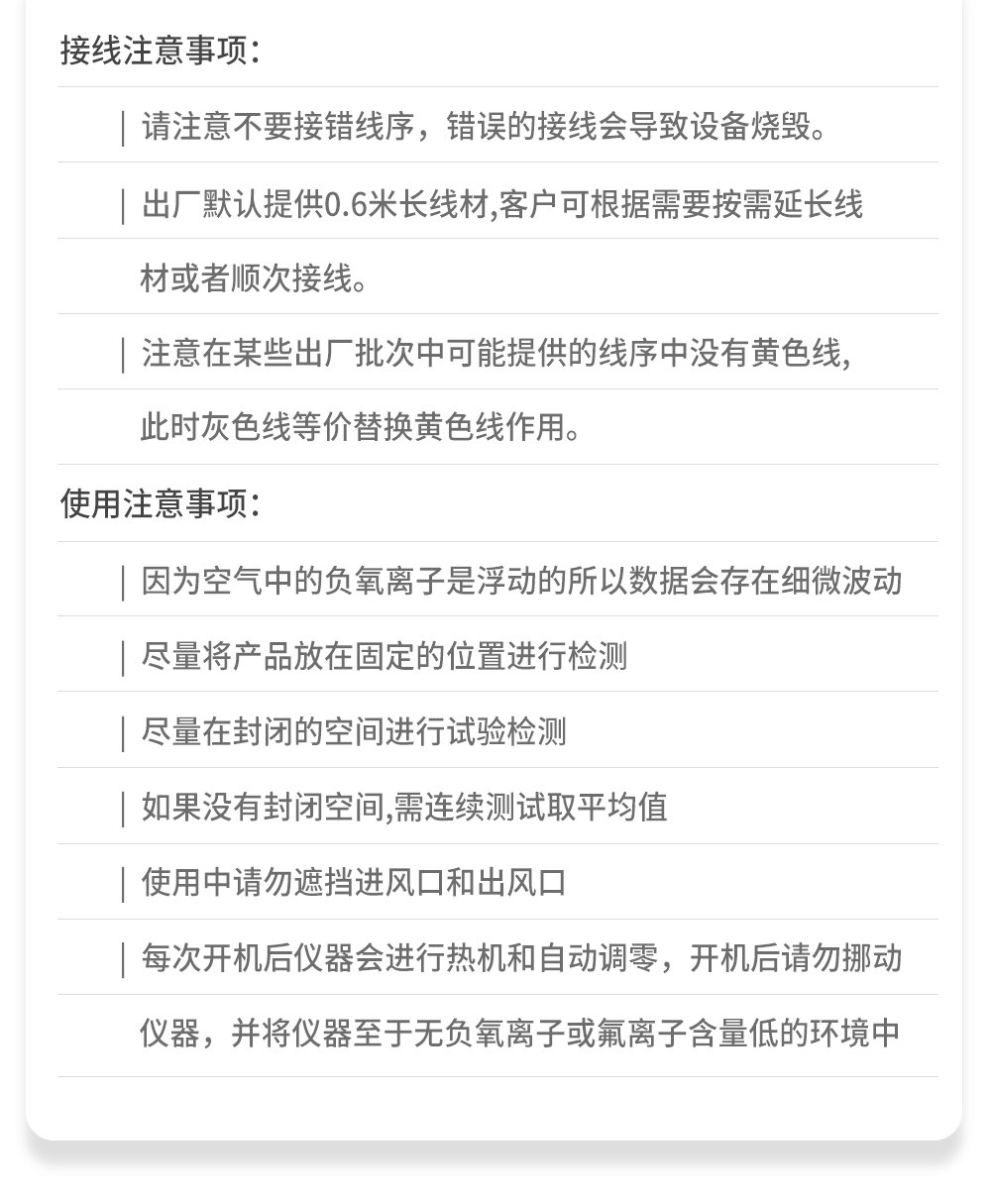 接线注意事项:

| 请注意不要接错线序，错误的接线会导致设备烧毁。

| 出厂默认提供0.6米长线材,客户可根据需要按需延长线材或者顺次接线。

| 注意在某些出厂批次中可能提供的线序中没有黄色线,此时灰色线等价替换黄色线作用。

使用注意事项:

| 因为空气中的负氧离子是浮动的所以数据会存在细微波动

| 尽量将产品放在固定的位置进行检测

| 尽量在封闭的空间进行试验检测

| 如果没有封闭空间,需连续测试取平均值

| 使用中请勿遮挡进风口和出风口

| 每次开机后仪器会进行热机和自动调零，开机后请勿挪动仪器，并将仪器至于无负氧离子或氟离子含量低的环境中